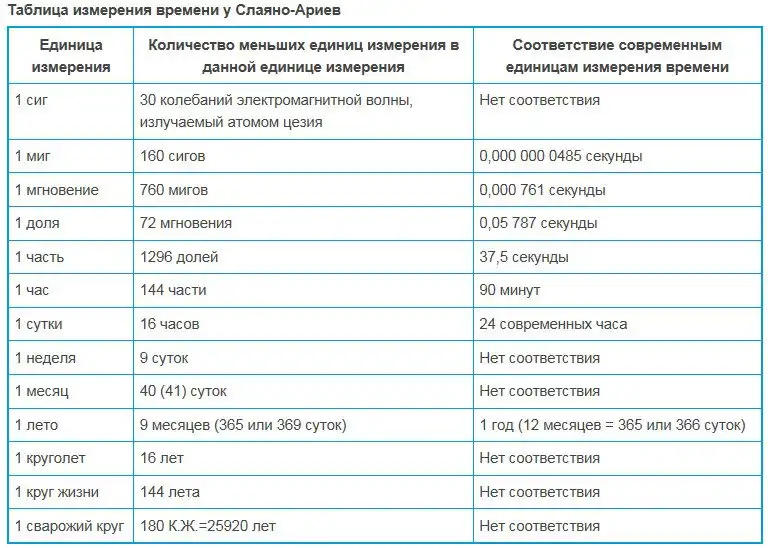 Таблица измерения времени у Слаяно-Ариев

| Единица измерения | Количество меньших единиц измерения в данной единице измерения | Соответствие современным единицам измерения времени |
|---|---|---|
| 1 сиг | 30 колебаний электромагнитной волны, излучаемый атомом цезия | Нет соответствия |
| 1 миг | 160 сигов | 0,000 000 0485 секунды |
| 1 мгновение | 760 мигов | 0,000 761 секунды |
| 1 доля | 72 мгновения | 0,05 787 секунды |
| 1 часть | 1296 долей | 37,5 секунды |
| 1 час | 144 части | 90 минут |
| 1 сутки | 16 часов | 24 современных часа |
| 1 неделя | 9 суток | Нет соответствия |
| 1 месяц | 40 (41) суток | Нет соответствия |
| 1 лето | 9 месяцев (365 или 369 суток) | 1 год (12 месяцев = 365 или 366 суток) |
| 1 круголет | 16 лет | Нет соответствия |
| 1 круг жизни | 144 лета | Нет соответствия |
| 1 сварожий круг | 180 К.Ж.=25920 лет | Нет соответствия |